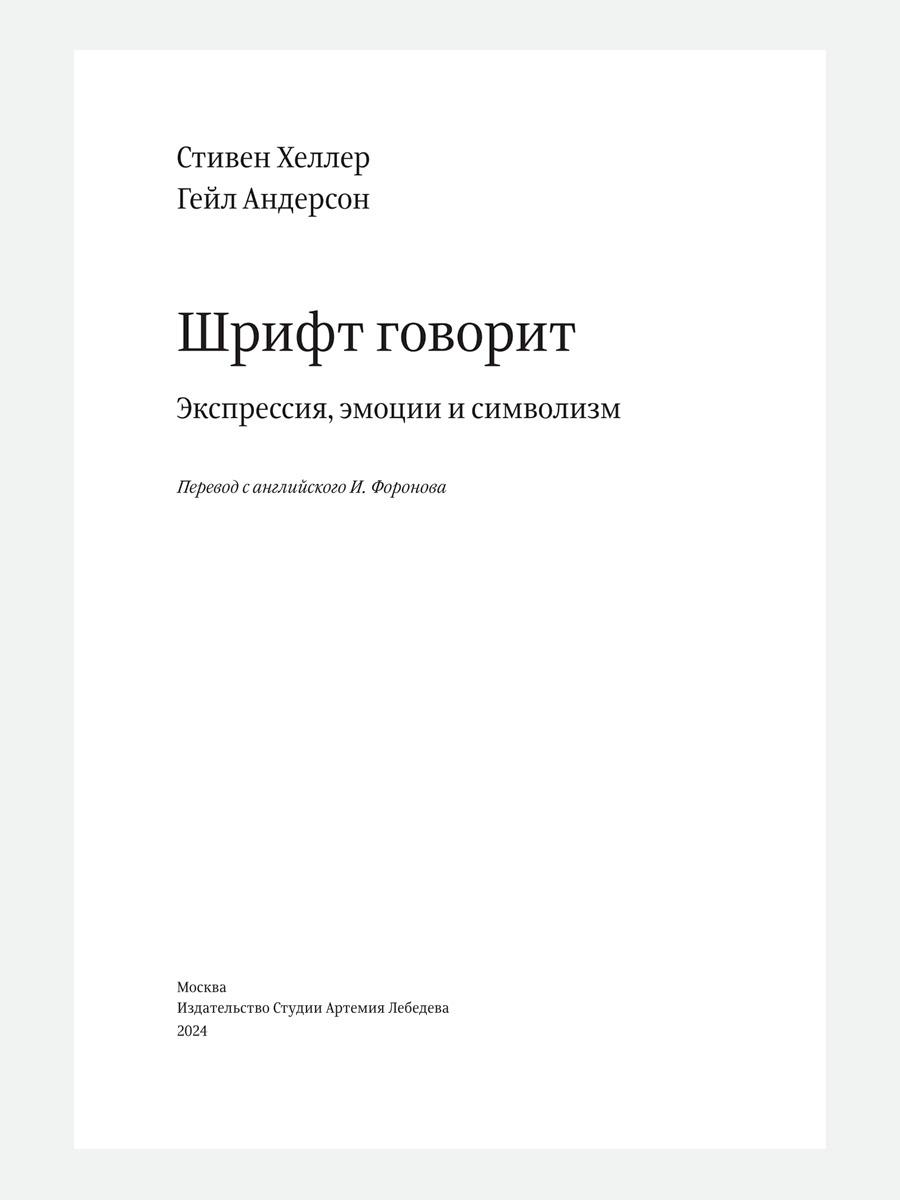 Стивен Хеллер
Гейл Андерсон

Шрифт говорит

Экспрессия, эмоции и символизм

Перевод с английского И. Форонова

Москва
Издательство Студии Артемия Лебедева
2024